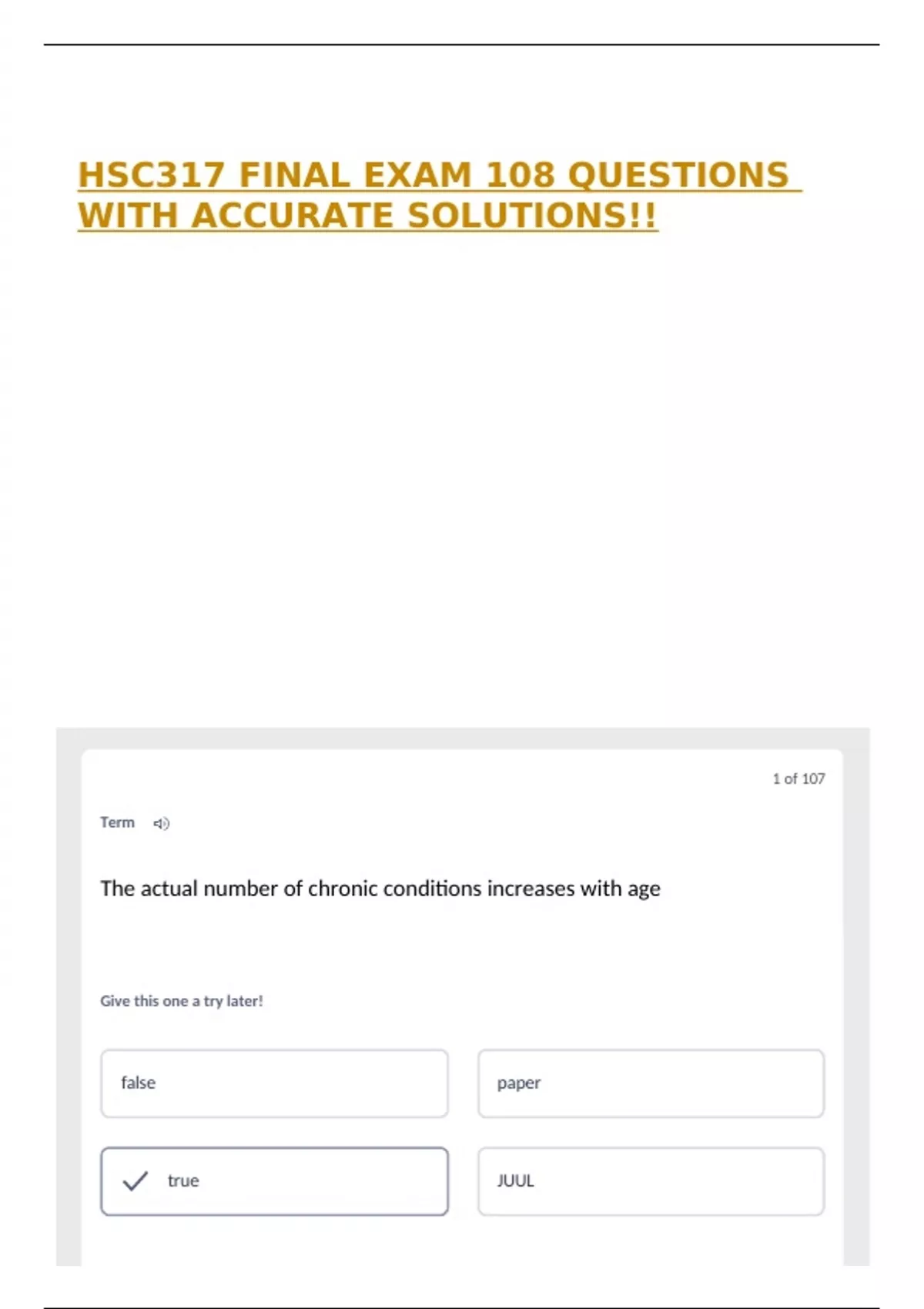 HSC317 FINAL EXAM 108 QUESTIONS WITH ACCURATE SOLUTIONS!!

1 of 107

Term

The actual number of chronic conditions increases with age

Give this one a try later!

false

paper

true

JUUL